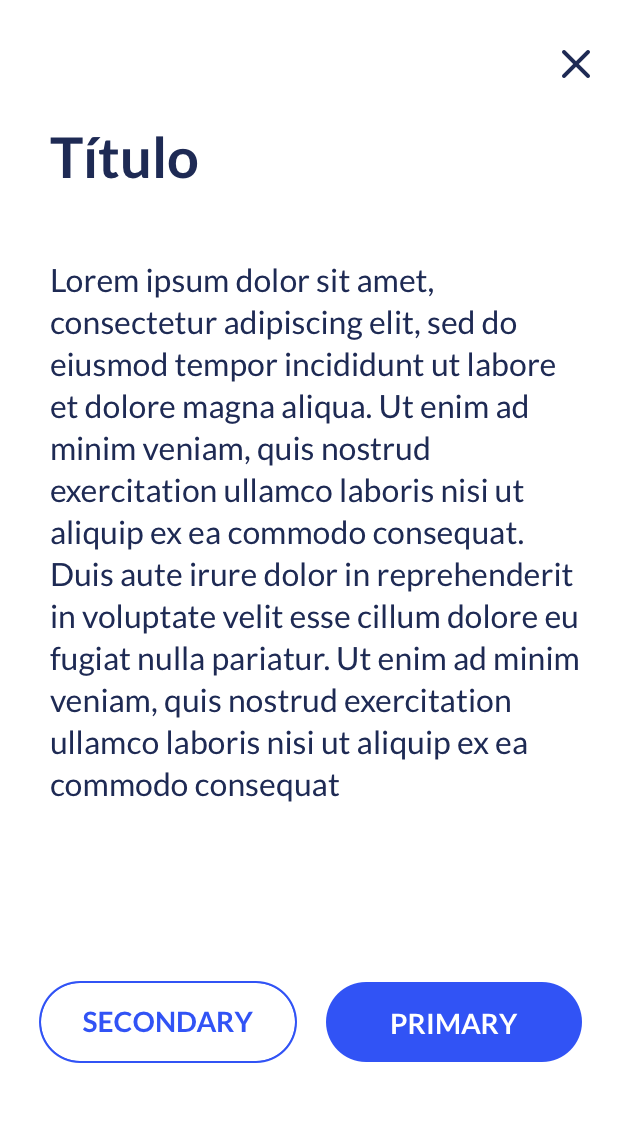 Título

Lorem ipsum dolor sit amet, consectetur adipiscing elit, sed do eiusmod tempor incididunt ut labore et dolore magna aliqua. Ut enim ad minim veniam, quis nostrud exercitation ullamco laboris nisi ut aliquip ex ea commodo consequat. Duis aute irure dolor in reprehenderit in voluptate velit esse cillum dolore eu fugiat nulla pariatur. Ut enim ad minim veniam, quis nostrud exercitation ullamco laboris nisi ut aliquip ex ea commodo consequat

SECONDARY

PRIMARY